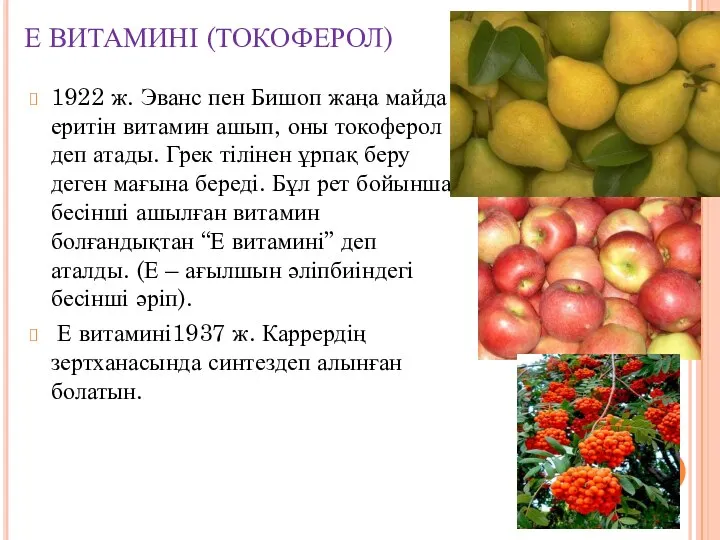 Е ВИТАМИНІ (ТОКОФЕРОЛ)

1922 ж. Эванс пен Бишоп жаңа майда еритін витамин ашып, оны токоферол деп атады. Грек тілінен ұрпақ беру деген мағына береді. Бұл рет бойынша бесінші ашылған витамин болғандықтан “Е витамині” деп аталды. (Е – ағылшын әліпбиіндегі бесінші әріп).

Е витамині1937 ж. Каррердің зертханасында синтездеп алынған болатын.